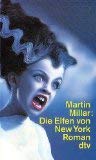 Martin Millar:
Die Elfen von New York
Roman
dtv